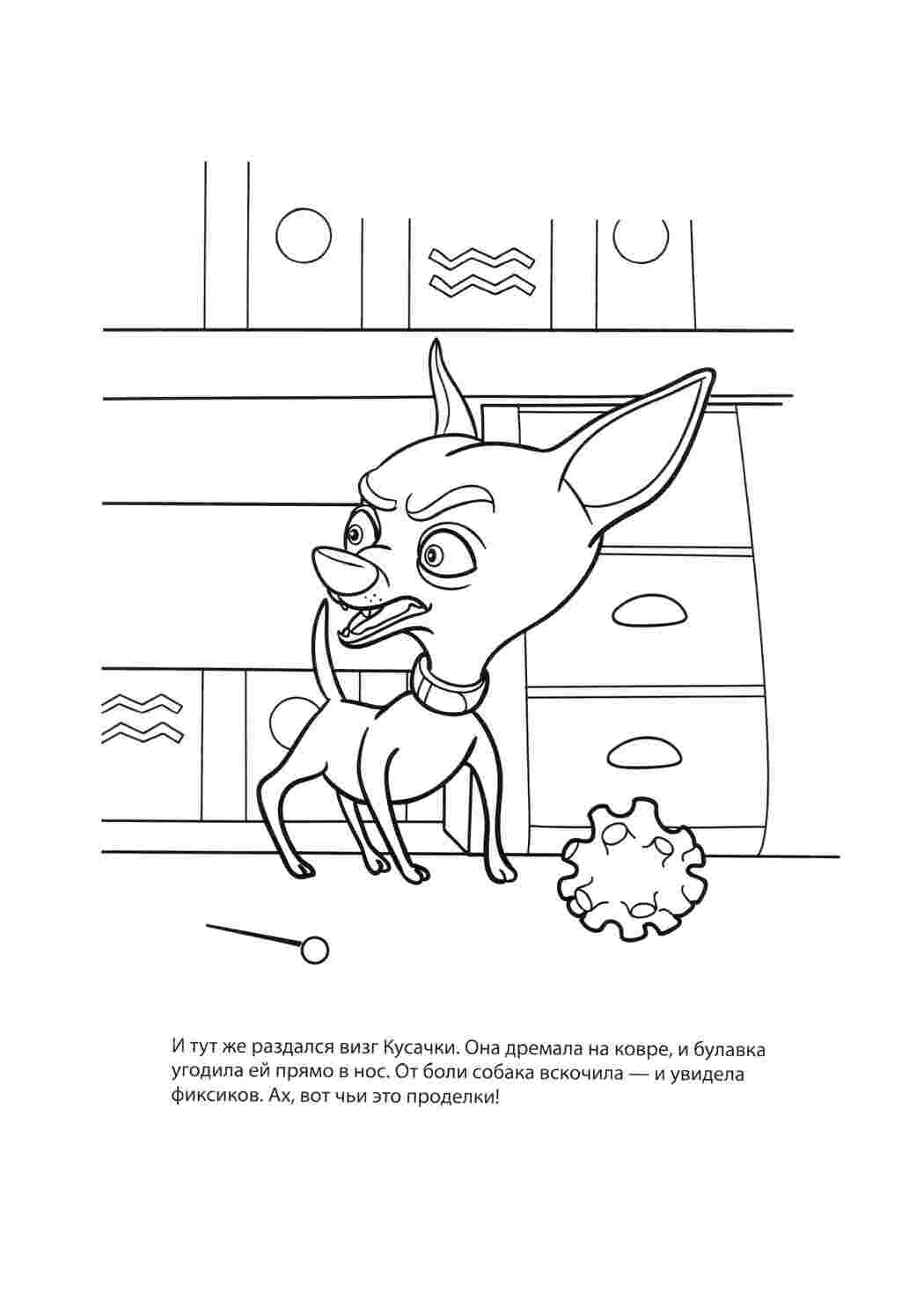 И тут же раздался визг Кусачки. Она дремала на ковре, и булавка угодила ей прямо в нос. От боли собака вскочила — и увидела фиксиков. Ах, вот чьи это проделки!